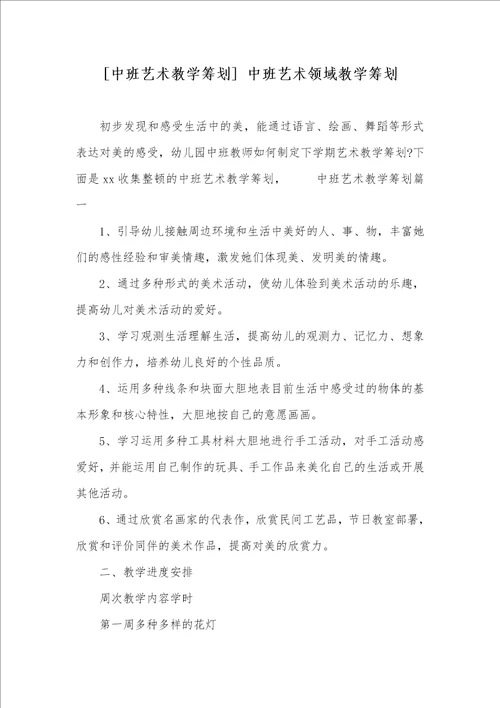 [中班艺术教学筹划] 中班艺术领域教学筹划

初步发现和感受生活中的美，能通过语言、绘画、舞蹈等形式表达对美的感受，幼儿园中班教师如何制定下学期艺术教学筹划?下面是xx收集整顿的中班艺术教学筹划，　　中班艺术教学筹划篇一

1、引导幼儿接触周边环境和生活中美好的人、事、物，丰富她们的感性经验和审美情趣，激发她们体现美、发明美的情趣。

2、通过多种形式的美术活动，使幼儿体验到美术活动的乐趣，提高幼儿对美术活动的爱好。

3、学习观测生活理解生活，提高幼儿的观测力、记忆力、想象力和创作力，培养幼儿良好的个性品质。

4、运用多种线条和块面大胆地表目前生活中感受过的物体的基本形象和核心特性，大胆地按自己的意愿画画。

5、学习运用多种工具材料大胆地进行手工活动，对手工活动感爱好，并能运用自己制作的玩具、手工作品来美化自己的生活或开展其他活动。

6、通过欣赏名画家的代表作，欣赏民间工艺品，节日教室部署，欣赏和评价同伴的美术作品，提高对美的欣赏力。

二、教学进度安排

周次教学内容学时

第一周多种多样的花灯